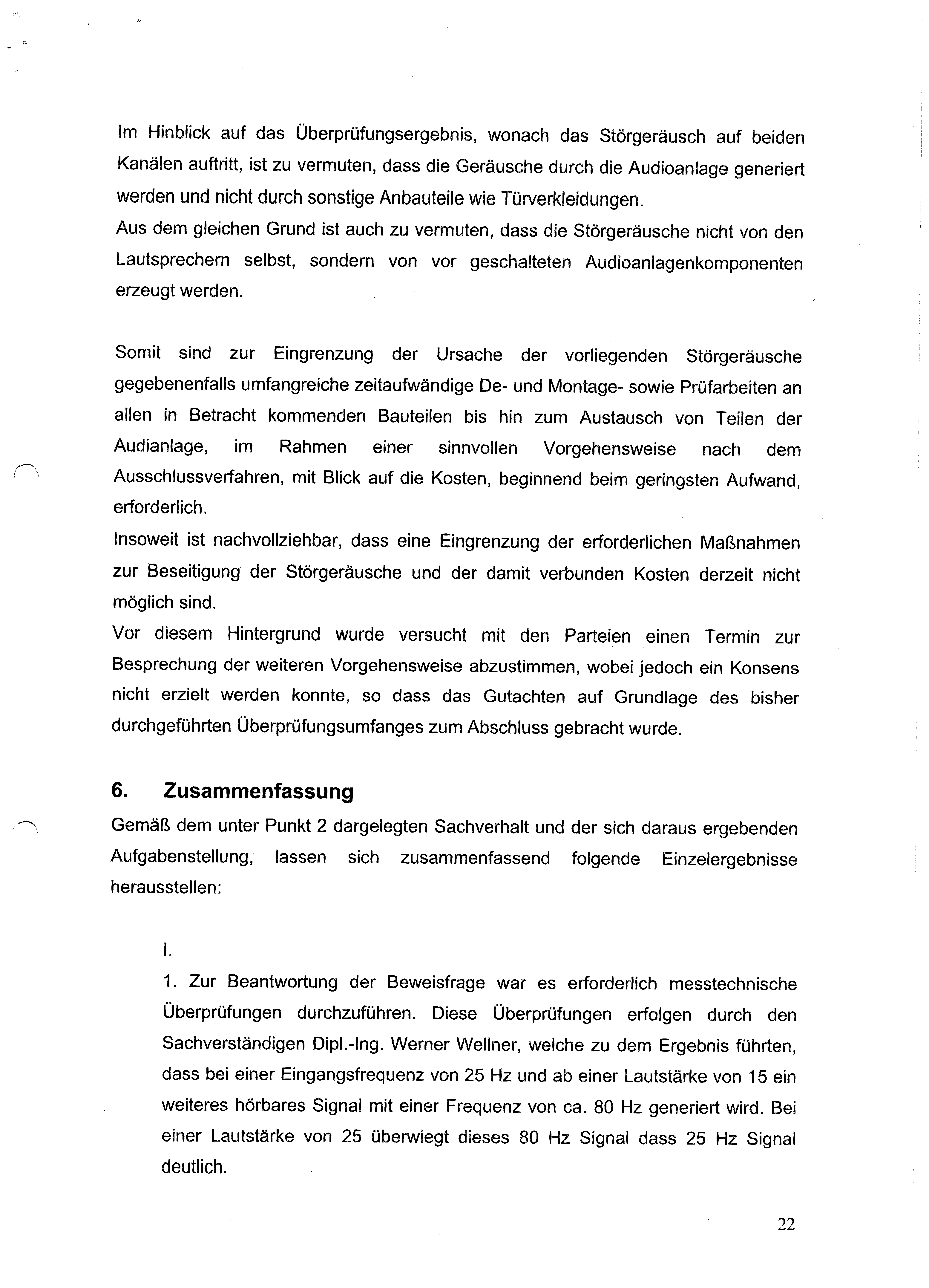 Im Hinblick auf das Überprüfungsergebnis, wonach das Störgeräusch auf beiden Kanälen auftritt, ist zu vermuten, dass die Geräusche durch die Audioanlage generiert werden und nicht durch sonstige Anbauteile wie Türverkleidungen.
Aus dem gleichen Grund ist auch zu vermuten, dass die Störgeräusche nicht von den Lautsprechern selbst, sondern von vor geschalteten Audioanlagenkomponenten erzeugt werden.

Somit sind zur Eingrenzung der Ursache der vorliegenden Störgeräusche gegebenenfalls umfangreiche zeitaufwändige De- und Montage- sowie Prüfarbeiten an allen in Betracht kommenden Bauteilen bis hin zum Austausch von Teilen der Audianlage, im Rahmen einer sinnvollen Vorgehensweise nach dem Ausschlussverfahren, mit Blick auf die Kosten, beginnend beim geringsten Aufwand, erforderlich.
Insoweit ist nachvollziehbar, dass eine Eingrenzung der erforderlichen Maßnahmen zur Beseitigung der Störgeräusche und der damit verbunden Kosten derzeit nicht möglich sind.
Vor diesem Hintergrund wurde versucht mit den Parteien einen Termin zur Besprechung der weiteren Vorgehensweise abzustimmen, wobei jedoch ein Konsens nicht erzielt werden konnte, so dass das Gutachten auf Grundlage des bisher durchgeführten Überprüfungsumfanges zum Abschluss gebracht wurde.

6. Zusammenfassung

Gemäß dem unter Punkt 2 dargelegten Sachverhalt und der sich daraus ergebenden Aufgabenstellung, lassen sich zusammenfassend folgende Einzelergebnisse herausstellen:

I.
1. Zur Beantwortung der Beweisfrage war es erforderlich messtechnische Überprüfungen durchzuführen. Diese Überprüfungen erfolgen durch den Sachverständigen Dipl.-Ing. Werner Wellner, welche zu dem Ergebnis führten, dass bei einer Eingangsfrequenz von 25 Hz und ab einer Lautstärke von 15 ein weiteres hörbares Signal mit einer Frequenz von ca. 80 Hz generiert wird. Bei einer Lautstärke von 25 überwiegt dieses 80 Hz Signal dass 25 Hz Signal deutlich.

22